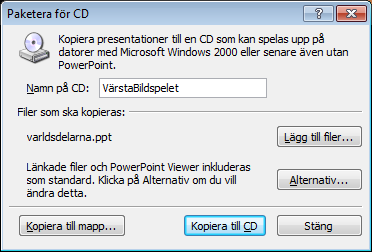 Paketera för CD

?

X

Kopiera presentationer till en CD som kan spelas upp på datorer med Microsoft Windows 2000 eller senare även utan PowerPoint.

Namn på CD: VärstaBildspelet

Filer som ska kopieras:

varldsdelarna.ppt

Lägg till filer...

Länkade filer och PowerPoint Viewer inkluderas som standard. Klicka på Alternativ om du vill ändra detta.

Alternativ...

Kopiera till mapp...

Kopiera till CD

Stäng